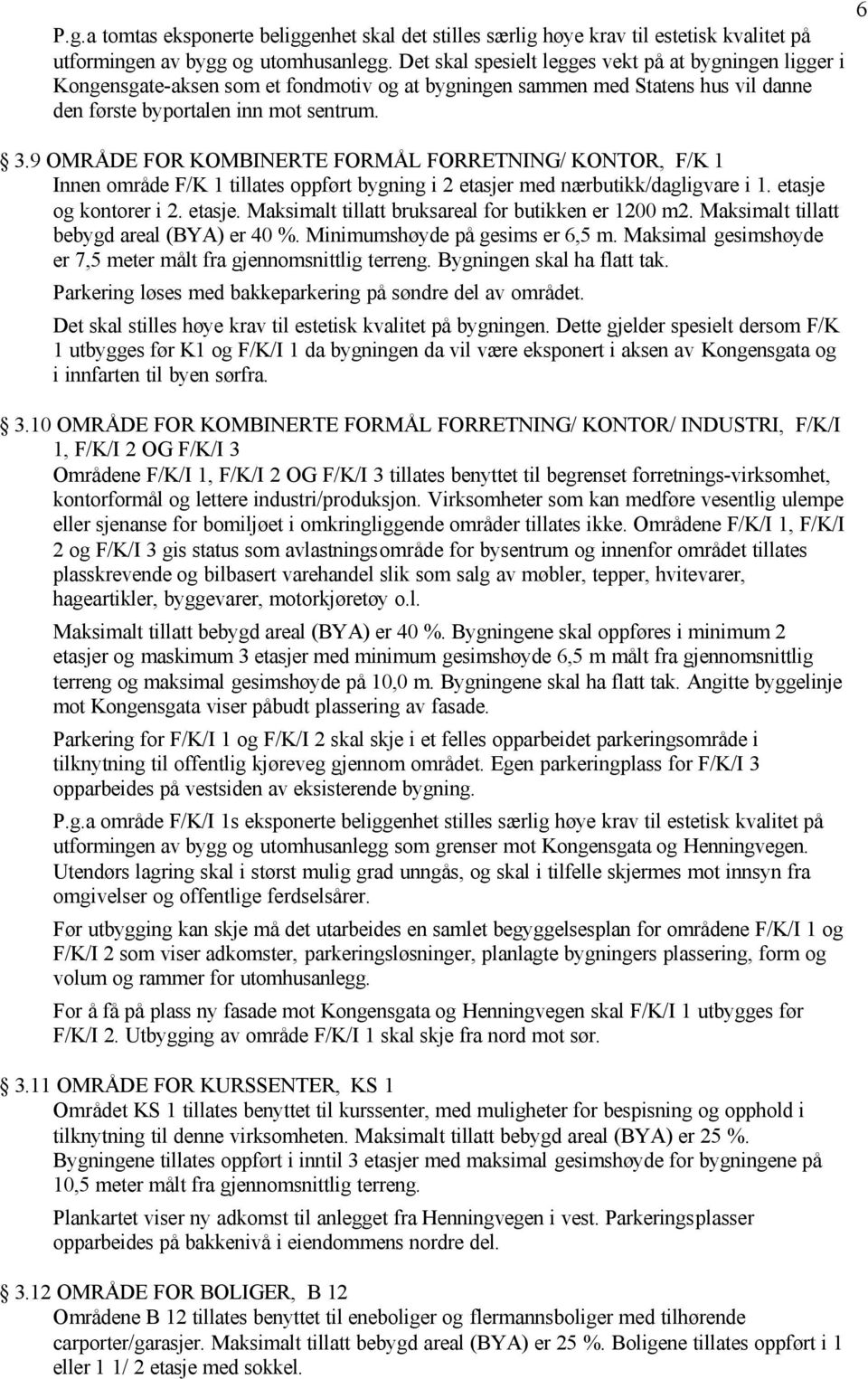 6

P.g.a tomtas eksponerte beliggenhet skal det stilles særlig høye krav til estetisk kvalitet på utformingen av bygg og utomhusanlegg. Det skal spesielt legges vekt på at bygningen ligger i Kongensgate-aksen som et fondmotiv og at bygningen sammen med Statens hus vil danne den første byportalen inn mot sentrum.

3.9 OMRÅDE FOR KOMBINERTE FORMÅL FORRETNING/ KONTOR, F/K 1
Innen område F/K 1 tillates oppført bygning i 2 etasjer med nærbutikk/dagligvare i 1. etasje og kontorer i 2. etasje. Maksimalt tillatt bruksareal for butikken er 1200 m2. Maksimalt tillatt bebygd areal (BYA) er 40 %. Minimumshøyde på gesims er 6,5 m. Maksimal gesimshøyde er 7,5 meter målt fra gjennomsnittlig terreng. Bygningen skal ha flatt tak.

Parkering løses med bakkeparkering på søndre del av området.

Det skal stilles høye krav til estetisk kvalitet på bygningen. Dette gjelder spesielt dersom F/K 1 utbygges før K1 og F/K/I 1 da bygningen da vil være eksponert i aksen av Kongensgata og i innfarten til byen sørfra.

3.10 OMRÅDE FOR KOMBINERTE FORMÅL FORRETNING/ KONTOR/ INDUSTRI, F/K/I 1, F/K/I 2 OG F/K/I 3
Områdene F/K/I 1, F/K/I 2 OG F/K/I 3 tillates benyttet til begrenset forretnings-virksomhet, kontorformål og lettere industri/produksjon. Virksomheter som kan medføre vesentlig ulempe eller sjenanse for bomiljøet i omkringliggende områder tillates ikke. Områdene F/K/I 1, F/K/I 2 og F/K/I 3 gis status som avlastningsområde for bysentrum og innenfor området tillates plasskrevende og bilbasert varehandel slik som salg av møbler, tepper, hvitevarer, hageartikler, byggevarer, motorkjøretøy o.l.

Maksimalt tillatt bebygd areal (BYA) er 40 %. Bygningene skal oppføres i minimum 2 etasjer og maskimum 3 etasjer med minimum gesimshøyde 6,5 m målt fra gjennomsnittlig terreng og maksimal gesimshøyde på 10,0 m. Bygningene skal ha flatt tak. Angitte byggelinje mot Kongensgata viser påbudt plassering av fasade.

Parkering for F/K/I 1 og F/K/I 2 skal skje i et felles opparbeidet parkeringsområde i tilknytning til offentlig kjøreveg gjennom området. Egen parkeringplass for F/K/I 3 opparbeides på vestsiden av eksisterende bygning.

P.g.a område F/K/I 1s eksponerte beliggenhet stilles særlig høye krav til estetisk kvalitet på utformingen av bygg og utomhusanlegg som grenser mot Kongensgata og Henningvegen. Utendørs lagring skal i størst mulig grad unngås, og skal i tilfelle skjermes mot innsyn fra omgivelser og offentlige ferdselsårer.

Før utbygging kan skje må det utarbeides en samlet begyggelsesplan for områdene F/K/I 1 og F/K/I 2 som viser adkomster, parkeringsløsninger, planlagte bygningers plassering, form og volum og rammer for utomhusanlegg.

For å få på plass ny fasade mot Kongensgata og Henningvegen skal F/K/I 1 utbygges før F/K/I 2. Utbygging av område F/K/I 1 skal skje fra nord mot sør.

3.11 OMRÅDE FOR KURSSENTER, KS 1
Området KS 1 tillates benyttet til kurssenter, med muligheter for bespisning og opphold i tilknytning til denne virksomheten. Maksimalt tillatt bebygd areal (BYA) er 25 %. Bygningene tillates oppført i inntil 3 etasjer med maksimal gesimshøyde for bygningene på 10,5 meter målt fra gjennomsnittlig terreng.

Plankartet viser ny adkomst til anlegget fra Henningvegen i vest. Parkeringsplasser opparbeides på bakkenivå i eiendommens nordre del.

3.12 OMRÅDE FOR BOLIGER, B 12
Områdene B 12 tillates benyttet til eneboliger og flermannsboliger med tilhørende carporter/garasjer. Maksimalt tillatt bebygd areal (BYA) er 25 %. Boligene tillates oppført i 1 eller 1 1/ 2 etasje med sokkel.